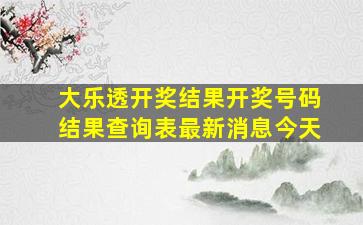 大乐透开奖结果开奖号码结果查询表最新消息今天